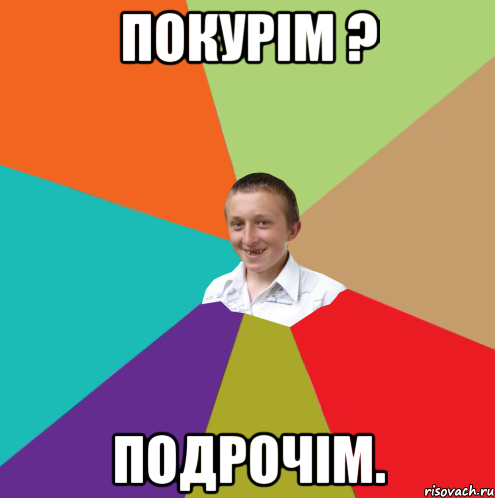 ПОКУРІМ ?

ПОДРОЧІМ.

risovach.ru